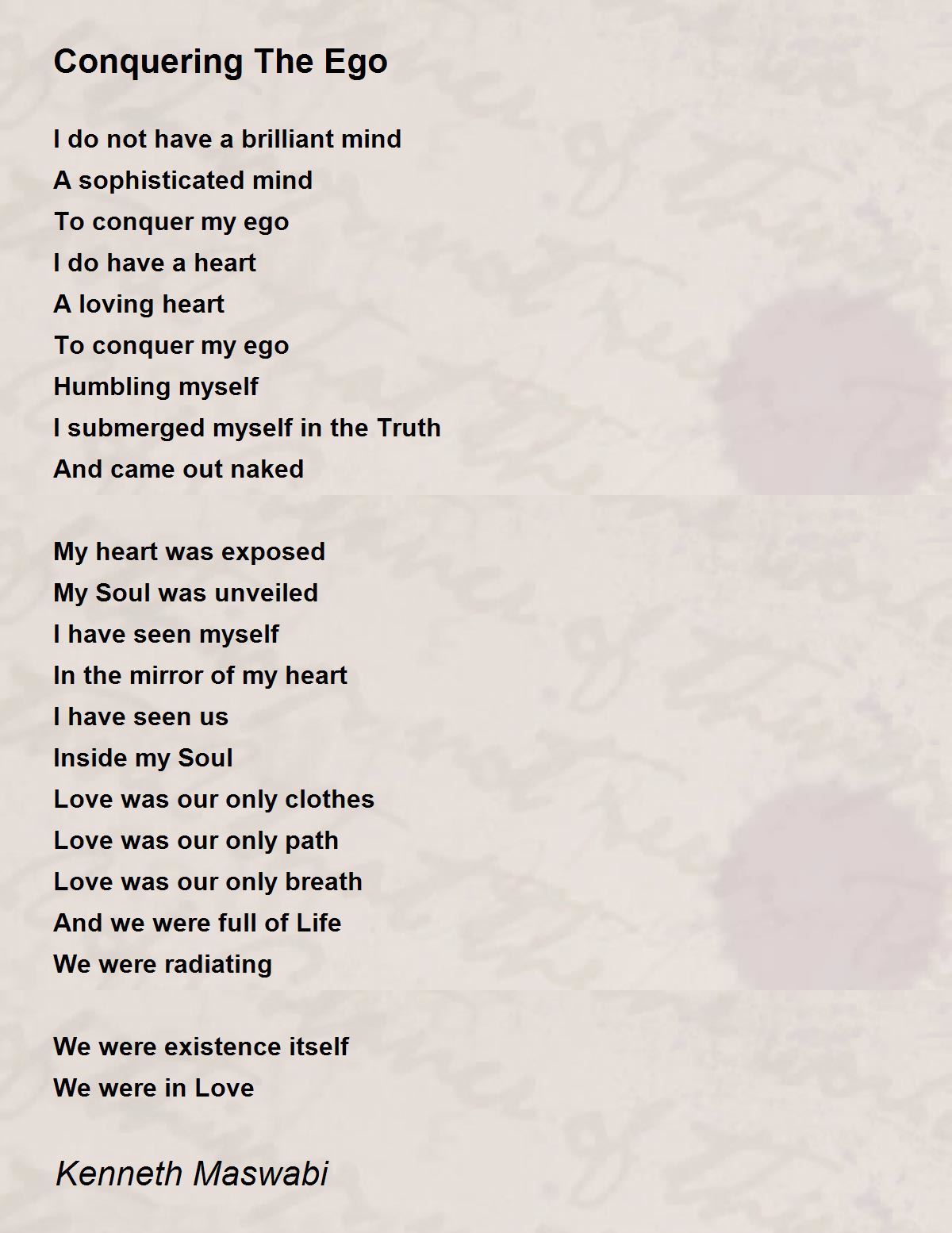 Conquering The Ego

I do not have a brilliant mind
A sophisticated mind
To conquer my ego
I do have a heart
A loving heart
To conquer my ego
Humbling myself
I submerged myself in the Truth
And came out naked

My heart was exposed
My Soul was unveiled
I have seen myself
In the mirror of my heart
I have seen us
Inside my Soul
Love was our only clothes
Love was our only path
Love was our only breath
And we were full of Life
We were radiating

We were existence itself
We were in Love

Kenneth Maswabi